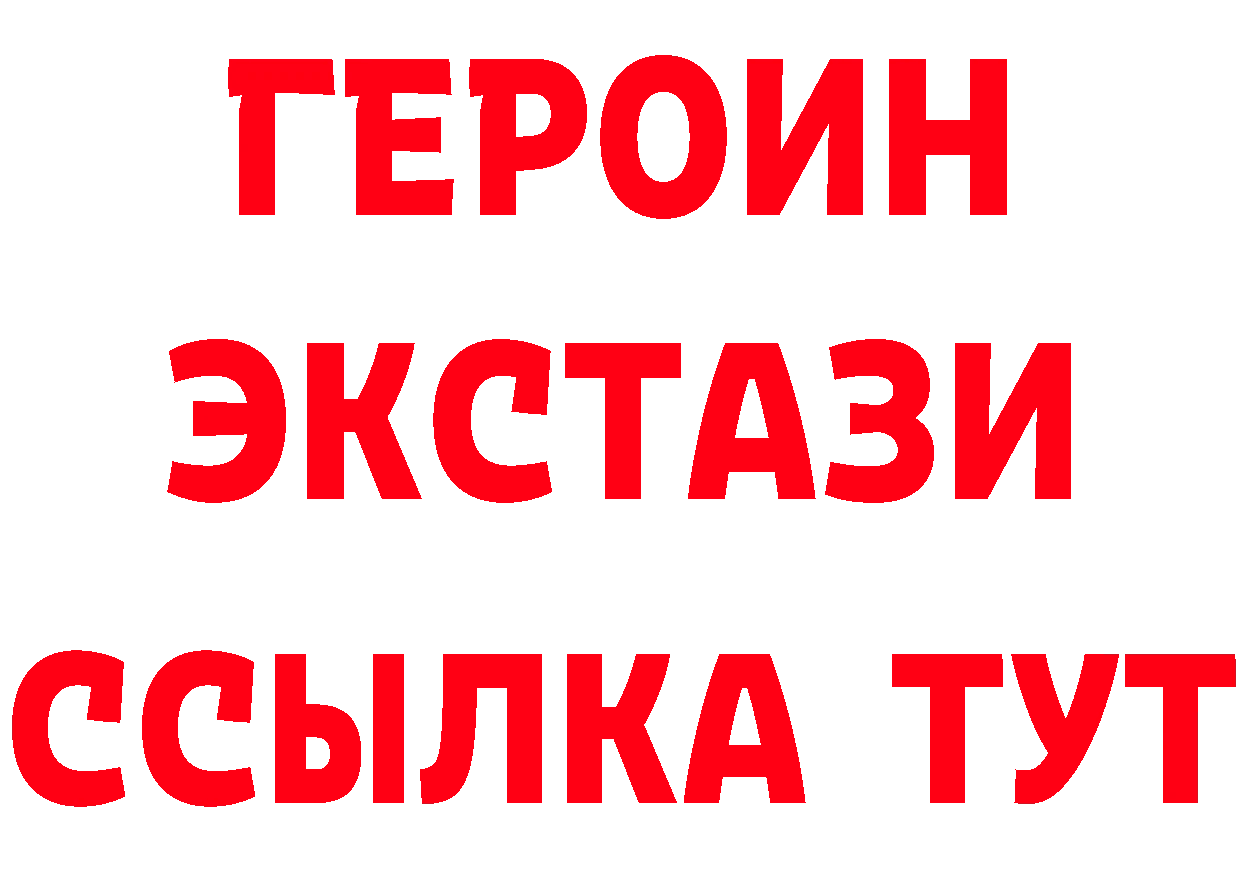 ГЕРОИН
ЭКСТАЗИ
ССЫЛКА ТУТ